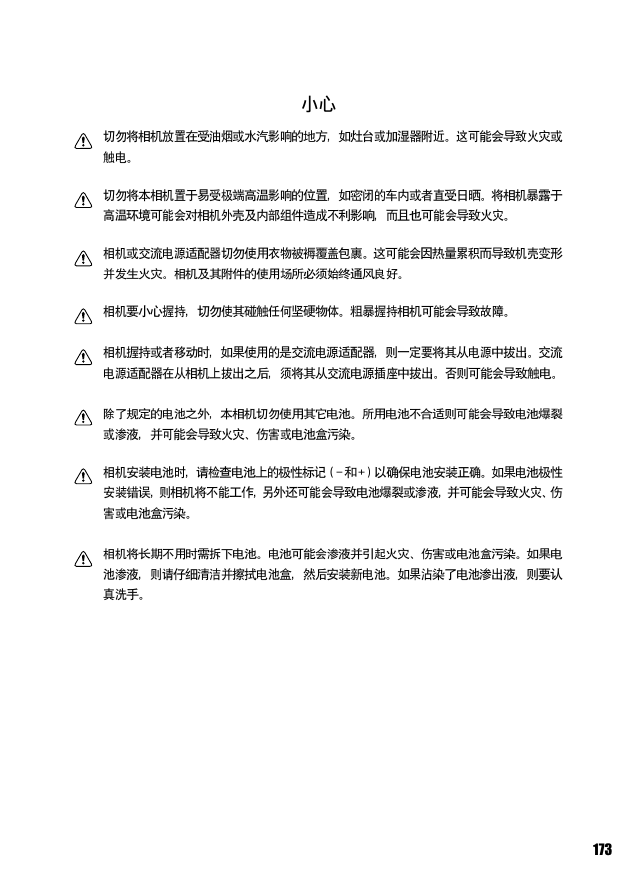 小心

切勿将相机放置在受油烟或水汽影响的地方，如灶台或加湿器附近。这可能会导致火灾或触电。

切勿将本相机置于易受极端高温影响的位置，如密闭的车内或者直受日晒。将相机暴露于高温环境可能会对相机外壳及内部组件造成不利影响，而且也可能会导致火灾。

相机或交流电源适配器切勿使用衣物被褥覆盖包裹。这可能会因热量累积而导致机壳变形并发生火灾。相机及其附件的使用场所必须始终通风良好。

相机要小心握持，切勿使其碰触任何坚硬物体。粗暴握持相机可能会导致故障。

相机握持或者移动时，如果使用的是交流电源适配器，则一定要将其从电源中拔出。交流电源适配器在从相机上拔出之后，须将其从交流电源插座中拔出。否则可能会导致触电。

除了规定的电池之外，本相机切勿使用其它电池。所用电池不合适则可能会导致电池爆裂或渗液，并可能会导致火灾、伤害或电池盒污染。

相机安装电池时，请检查电池上的极性标记（－和＋）以确保电池安装正确。如果电池极性安装错误，则相机将不能工作，另外还可能会导致电池爆裂或渗液，并可能会导致火灾、伤害或电池盒污染。

相机将长期不用时需拆下电池。电池可能会渗液并引起火灾、伤害或电池盒污染。如果电池渗液，则请仔细清洁并擦拭电池盒，然后安装新电池。如果沾染了电池渗出液，则要认真洗手。

173